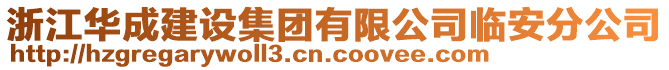 浙江华成建设集团有限公司临安分公司
http://hzgregarywoll3.cn.coovee.com